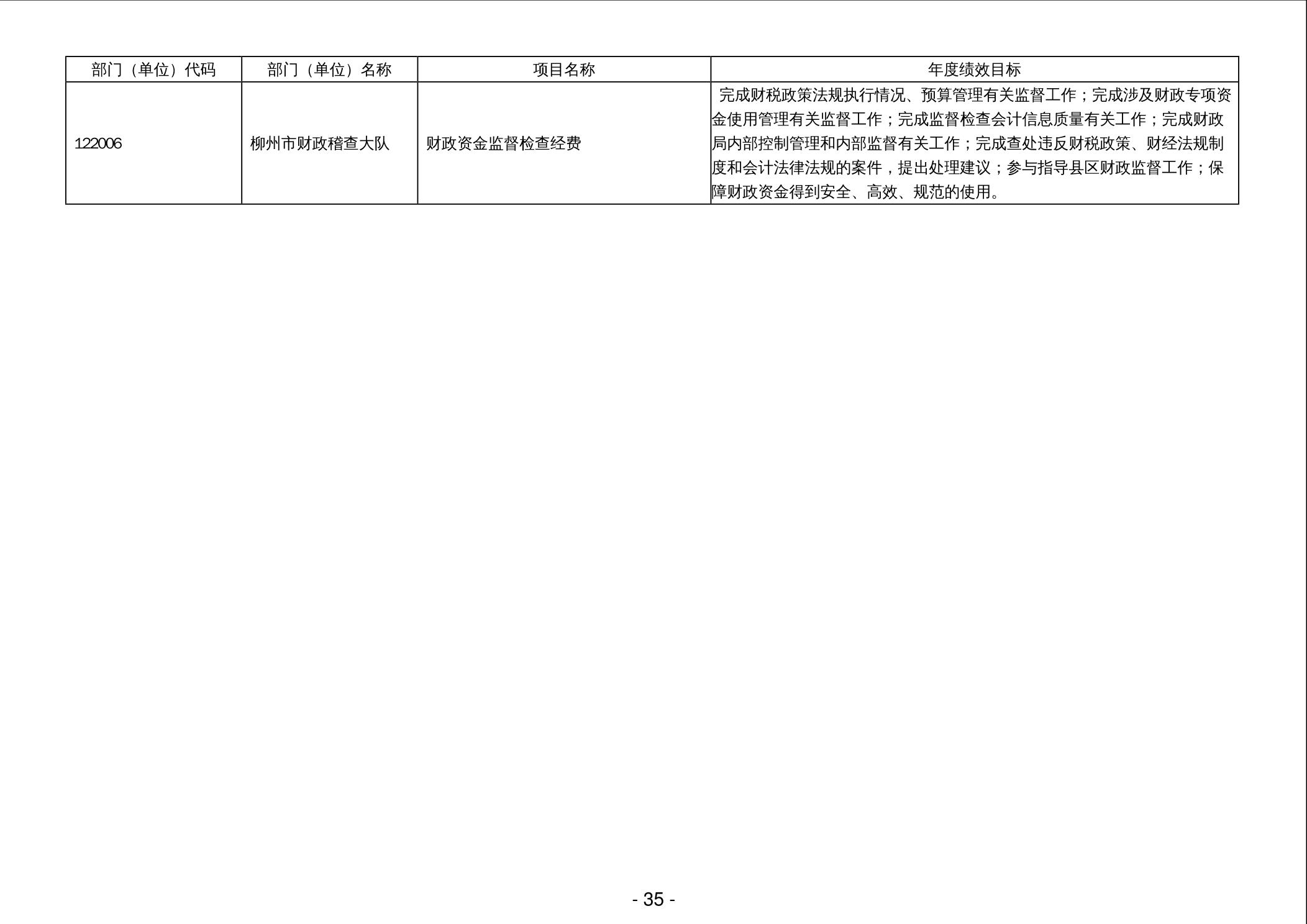 | 部门（单位）代码 | 部门（单位）名称 | 项目名称 | 年度绩效目标 |
|---|---|---|---|
| 122006 | 柳州市财政稽查大队 | 财政资金监督检查经费 | 完成财税政策法规执行情况、预算管理有关监督工作；完成涉及财政专项资金使用管理有关监督工作；完成监督检查会计信息质量有关工作；完成财政局内部控制管理和内部监督有关工作；完成查处违反财税政策、财经法规制度和会计法律法规的案件，提出处理建议；参与指导县区财政监督工作；保障财政资金得到安全、高效、规范的使用。 |

- 35 -